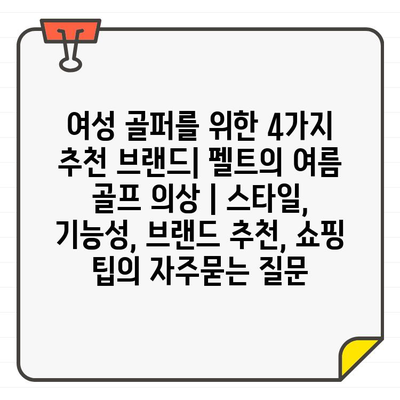 여성 골퍼를 위한 4가지 추천 브랜드| 펠트의 여름 골프 의상 | 스타일, 기능성, 브랜드 추천, 쇼핑 팁의 자주묻는 질문